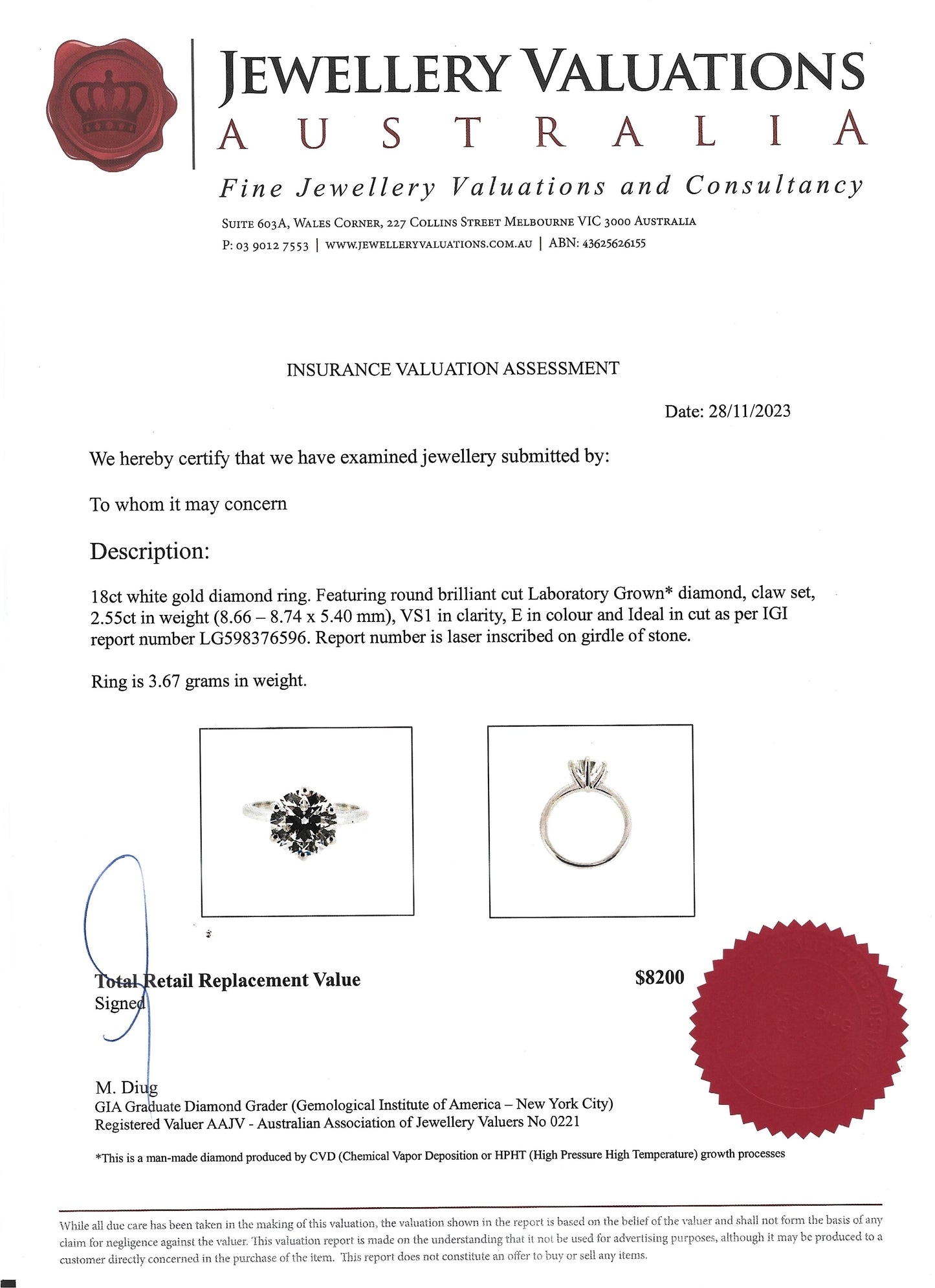 JEWELLERY VALUATIONS
AUSTRALIA

Fine Jewellery Valuations and Consultancy

SUITE 603A, WALES CORNER, 227 COLLINS STREET MELBOURNE VIC 3000 AUSTRALIA
P: 03 9012 7553 | WWW.JEWELLERYVALUATIONS.COM.AU | ABN: 43625626155

INSURANCE VALUATION ASSESSMENT

Date: 28/11/2023

We hereby certify that we have examined jewellery submitted by:

To whom it may concern

Description:

18ct white gold diamond ring. Featuring round brilliant cut Laboratory Grown* diamond, claw set, 2.55ct in weight (8.66 – 8.74 x 5.40 mm), VS1 in clarity, E in colour and Ideal in cut as per IGI report number LG598376596. Report number is laser inscribed on girdle of stone.

Ring is 3.67 grams in weight.

Total Retail Replacement Value $8200
Signed

M. Diug
GIA Graduate Diamond Grader (Gemological Institute of America – New York City)
Registered Valuer AAJV - Australian Association of Jewellery Valuers No 0221

*This is a man-made diamond produced by CVD (Chemical Vapor Deposition or HPHT (High Pressure High Temperature) growth processes

While all due care has been taken in the making of this valuation, the valuation shown in the report is based on the belief of the valuer and shall not form the basis of any claim for negligence against the valuer. This valuation report is made on the understanding that it not be used for advertising purposes, although it may be produced to a customer directly concerned in the purchase of the item. This report does not constitute an offer to buy or sell any items.